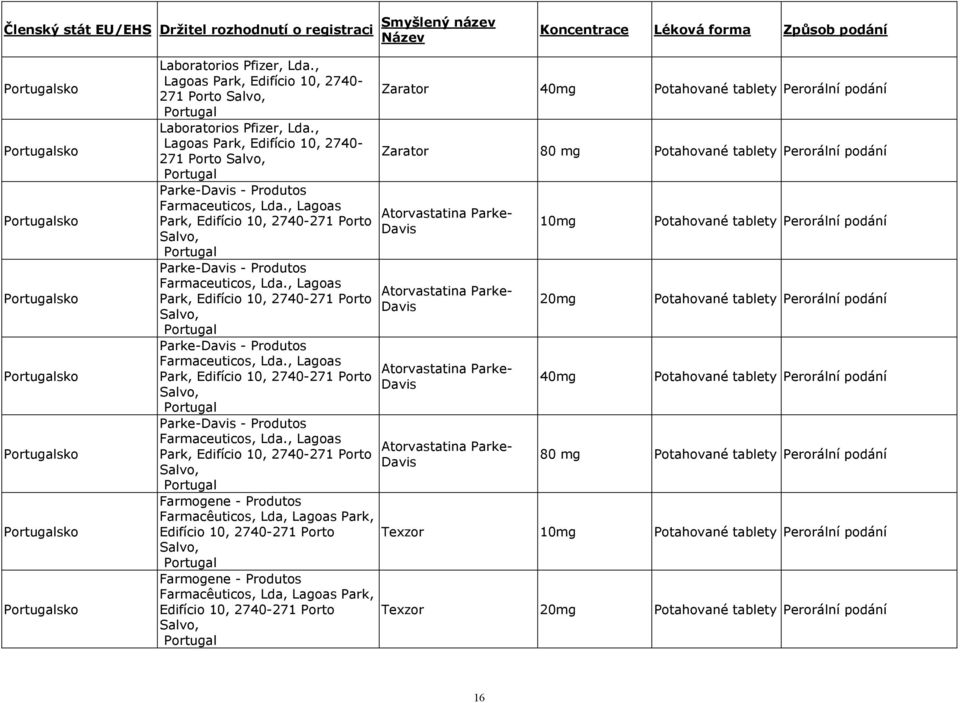 | Členský stát EU/EHS | Držitel rozhodnutí o registraci | Smyšlený název Název | Koncentrace | Léková forma | Způsob podání |
|---|---|---|---|---|---|
| Portugalsko | Laboratorios Pfizer, Lda., Lagoas Park, Edifício 10, 2740-271 Porto Salvo, Portugal | Zarator | 40mg | Potahované tablety | Perorální podání |
| Portugalsko | Laboratorios Pfizer, Lda., Lagoas Park, Edifício 10, 2740-271 Porto Salvo, Portugal | Zarator | 80 mg | Potahované tablety | Perorální podání |
| Portugalsko | Parke-Davis - Produtos Farmaceuticos, Lda., Lagoas Park, Edifício 10, 2740-271 Porto Salvo, Portugal | Atorvastatina Parke-Davis | 10mg | Potahované tablety | Perorální podání |
| Portugalsko | Parke-Davis - Produtos Farmaceuticos, Lda., Lagoas Park, Edifício 10, 2740-271 Porto Salvo, Portugal | Atorvastatina Parke-Davis | 20mg | Potahované tablety | Perorální podání |
| Portugalsko | Parke-Davis - Produtos Farmaceuticos, Lda., Lagoas Park, Edifício 10, 2740-271 Porto Salvo, Portugal | Atorvastatina Parke-Davis | 40mg | Potahované tablety | Perorální podání |
| Portugalsko | Parke-Davis - Produtos Farmaceuticos, Lda., Lagoas Park, Edifício 10, 2740-271 Porto Salvo, Portugal | Atorvastatina Parke-Davis | 80 mg | Potahované tablety | Perorální podání |
| Portugalsko | Farmogene - Produtos Farmacêuticos, Lda, Lagoas Park, Edifício 10, 2740-271 Porto Salvo, Portugal | Texzor | 10mg | Potahované tablety | Perorální podání |
| Portugalsko | Farmogene - Produtos Farmacêuticos, Lda, Lagoas Park, Edifício 10, 2740-271 Porto Salvo, Portugal | Texzor | 20mg | Potahované tablety | Perorální podání |

16